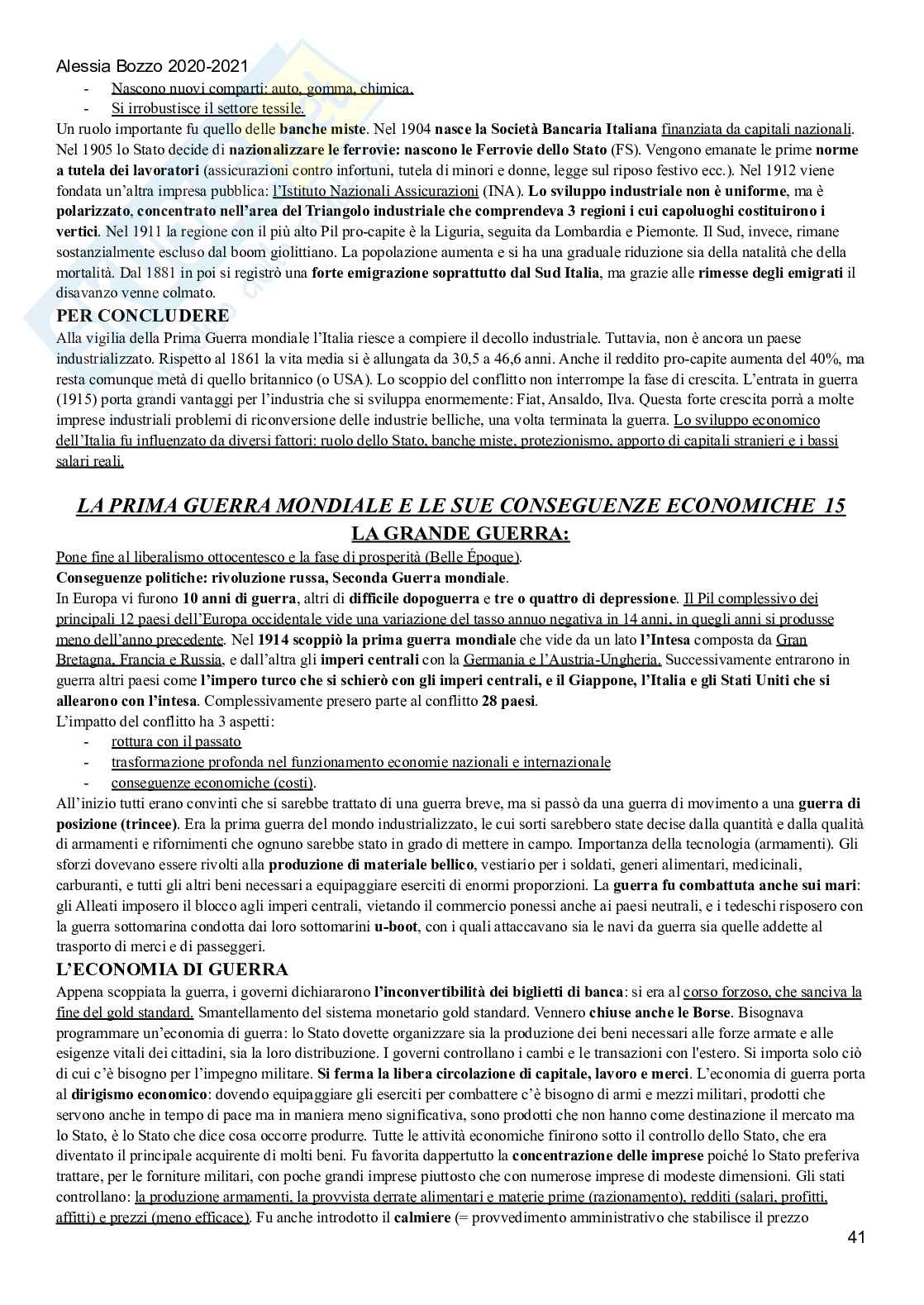 Alessia Bozzo 2020-2021

- Nascono nuovi comparti: auto, gomma, chimica.
- Si irrobustisce il settore tessile.

Un ruolo importante fu quello delle banche miste. Nel 1904 nasce la Società Bancaria Italiana finanziata da capitali nazionali. Nel 1905 lo Stato decide di nazionalizzare le ferrovie: nascono le Ferrovie dello Stato (FS). Vengono emanate le prime norme a tutela dei lavoratori (assicurazioni contro infortuni, tutela di minori e donne, legge sul riposo festivo ecc.). Nel 1912 viene fondata un'altra impresa pubblica: l'Istituto Nazionali Assicurazioni (INA). Lo sviluppo industriale non è uniforme, ma è polarizzato, concentrato nell'area del Triangolo industriale che comprendeva 3 regioni i cui capoluoghi costituirono i vertici. Nel 1911 la regione con il più alto Pil pro-capite è la Liguria, seguita da Lombardia e Piemonte. Il Sud, invece, rimane sostanzialmente escluso dal boom giolittiano. La popolazione aumenta e si ha una graduale riduzione sia della natalità che della mortalità. Dal 1881 in poi si registrò una forte emigrazione soprattutto dal Sud Italia, ma grazie alle rimesse degli emigrati il disavanzo venne colmato.

PER CONCLUDERE

Alla vigilia della Prima Guerra mondiale l'Italia riesce a compiere il decollo industriale. Tuttavia, non è ancora un paese industrializzato. Rispetto al 1861 la vita media si è allungata da 30,5 a 46,6 anni. Anche il reddito pro-capite aumenta del 40%, ma resta comunque metà di quello britannico (o USA). Lo scoppio del conflitto non interrompe la fase di crescita. L'entrata in guerra (1915) porta grandi vantaggi per l'industria che si sviluppa enormemente: Fiat, Ansaldo, Ilva. Questa forte crescita porrà a molte imprese industriali problemi di riconversione delle industrie belliche, una volta terminata la guerra. Lo sviluppo economico dell'Italia fu influenzato da diversi fattori: ruolo dello Stato, banche miste, protezionismo, apporto di capitali stranieri e i bassi salari reali.

LA PRIMA GUERRA MONDIALE E LE SUE CONSEGUENZE ECONOMICHE 15

LA GRANDE GUERRA:

Pone fine al liberalismo ottocentesco e la fase di prosperità (Belle Époque).

Conseguenze politiche: rivoluzione russa, Seconda Guerra mondiale.

In Europa vi furono 10 anni di guerra, altri di difficile dopoguerra e tre o quattro di depressione. Il Pil complessivo dei principali 12 paesi dell'Europa occidentale vide una variazione del tasso annuo negativa in 14 anni, in quegli anni si produsse meno dell'anno precedente. Nel 1914 scoppiò la prima guerra mondiale che vide da un lato l'Intesa composta da Gran Bretagna, Francia e Russia, e dall'altra gli imperi centrali con la Germania e l'Austria-Ungheria. Successivamente entrarono in guerra altri paesi come l'impero turco che si schierò con gli imperi centrali, e il Giappone, l'Italia e gli Stati Uniti che si allearono con l'intesa. Complessivamente presero parte al conflitto 28 paesi.

L'impatto del conflitto ha 3 aspetti:

- rottura con il passato
- trasformazione profonda nel funzionamento economie nazionali e internazionale
- conseguenze economiche (costi).

All'inizio tutti erano convinti che si sarebbe trattato di una guerra breve, ma si passò da una guerra di movimento a una guerra di posizione (trincee). Era la prima guerra del mondo industrializzato, le cui sorti sarebbero state decise dalla quantità e dalla qualità di armamenti e rifornimenti che ognuno sarebbe stato in grado di mettere in campo. Importanza della tecnologia (armamenti). Gli sforzi dovevano essere rivolti alla produzione di materiale bellico, vestiario per i soldati, generi alimentari, medicinali, carburanti, e tutti gli altri beni necessari a equipaggiare eserciti di enormi proporzioni. La guerra fu combattuta anche sui mari: gli Alleati imposero il blocco agli imperi centrali, vietando il commercio ponessi anche ai paesi neutrali, e i tedeschi risposero con la guerra sottomarina condotta dai loro sottomarini u-boot, con i quali attaccavano sia le navi da guerra sia quelle addette al trasporto di merci e di passeggeri.

L'ECONOMIA DI GUERRA

Appena scoppiata la guerra, i governi dichiararono l'inconvertibilità dei biglietti di banca: si era al corso forzoso, che sanciva la fine del gold standard. Smantellamento del sistema monetario gold standard. Vennero chiuse anche le Borse. Bisognava programmare un'economia di guerra: lo Stato dovette organizzare sia la produzione dei beni necessari alle forze armate e alle esigenze vitali dei cittadini, sia la loro distribuzione. I governi controllano i cambi e le transazioni con l'estero. Si importa solo ciò di cui c'è bisogno per l'impegno militare. Si ferma la libera circolazione di capitale, lavoro e merci. L'economia di guerra porta al dirigismo economico: dovendo equipaggiare gli eserciti per combattere c'è bisogno di armi e mezzi militari, prodotti che servono anche in tempo di pace ma in maniera meno significativa, sono prodotti che non hanno come destinazione il mercato ma lo Stato, è lo Stato che dice cosa occorre produrre. Tutte le attività economiche finirono sotto il controllo dello Stato, che era diventato il principale acquirente di molti beni. Fu favorita dappertutto la concentrazione delle imprese poiché lo Stato preferiva trattare, per le forniture militari, con poche grandi imprese piuttosto che con numerose imprese di modeste dimensioni. Gli stati controllano: la produzione armamenti, la provvista derrate alimentari e materie prime (razionamento), redditi (salari, profitti, affitti) e prezzi (meno efficace). Fu anche introdotto il calmiere (= provvedimento amministrativo che stabilisce il prezzo

41